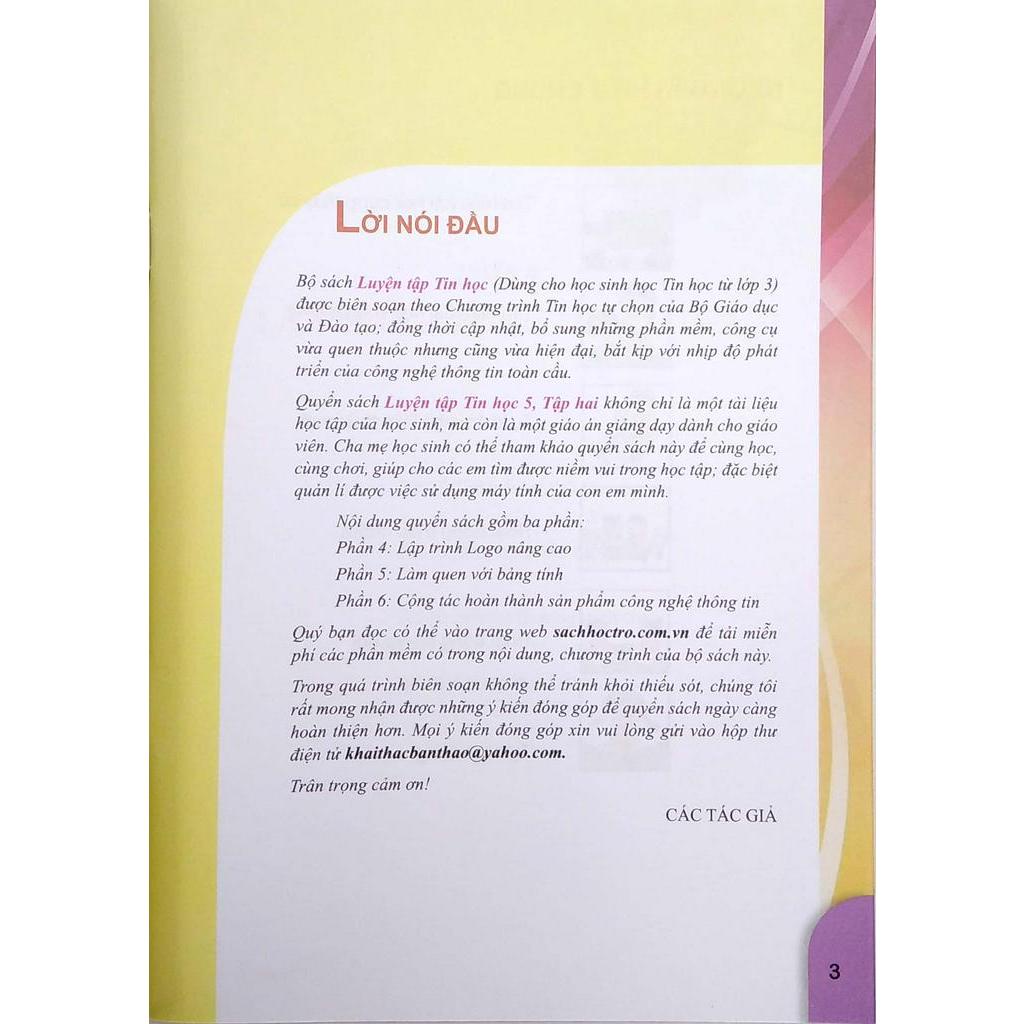 LỜI NÓI ĐẦU

Bộ sách Luyện tập Tin học (Dùng cho học sinh học Tin học từ lớp 3) được biên soạn theo Chương trình Tin học tự chọn của Bộ Giáo dục và Đào tạo; đồng thời cập nhật, bổ sung những phần mềm, công cụ vừa quen thuộc nhưng cũng vừa hiện đại, bắt kịp với nhịp độ phát triển của công nghệ thông tin toàn cầu.

Quyển sách Luyện tập Tin học 5, Tập hai không chỉ là một tài liệu học tập của học sinh, mà còn là một giáo án giảng dạy dành cho giáo viên. Cha mẹ học sinh có thể tham khảo quyển sách này để cùng học, cùng chơi, giúp cho các em tìm được niềm vui trong học tập; đặc biệt quản lí được việc sử dụng máy tính của con em mình.

Nội dung quyển sách gồm ba phần:

Phần 4: Lập trình Logo nâng cao

Phần 5: Làm quen với bảng tính

Phần 6: Cộng tác hoàn thành sản phẩm công nghệ thông tin

Quý bạn đọc có thể vào trang web sachhoctro.com.vn để tải miễn phí các phần mềm có trong nội dung, chương trình của bộ sách này.

Trong quá trình biên soạn không thể tránh khỏi thiếu sót, chúng tôi rất mong nhận được những ý kiến đóng góp để quyển sách ngày càng hoàn thiện hơn. Mọi ý kiến đóng góp xin vui lòng gửi vào hộp thư điện tử khaithacbanthao@yahoo.com.

Trân trọng cảm ơn!

CÁC TÁC GIẢ

3